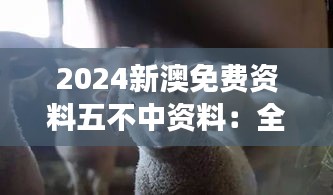 2024新澳免费资料五不中资料：全